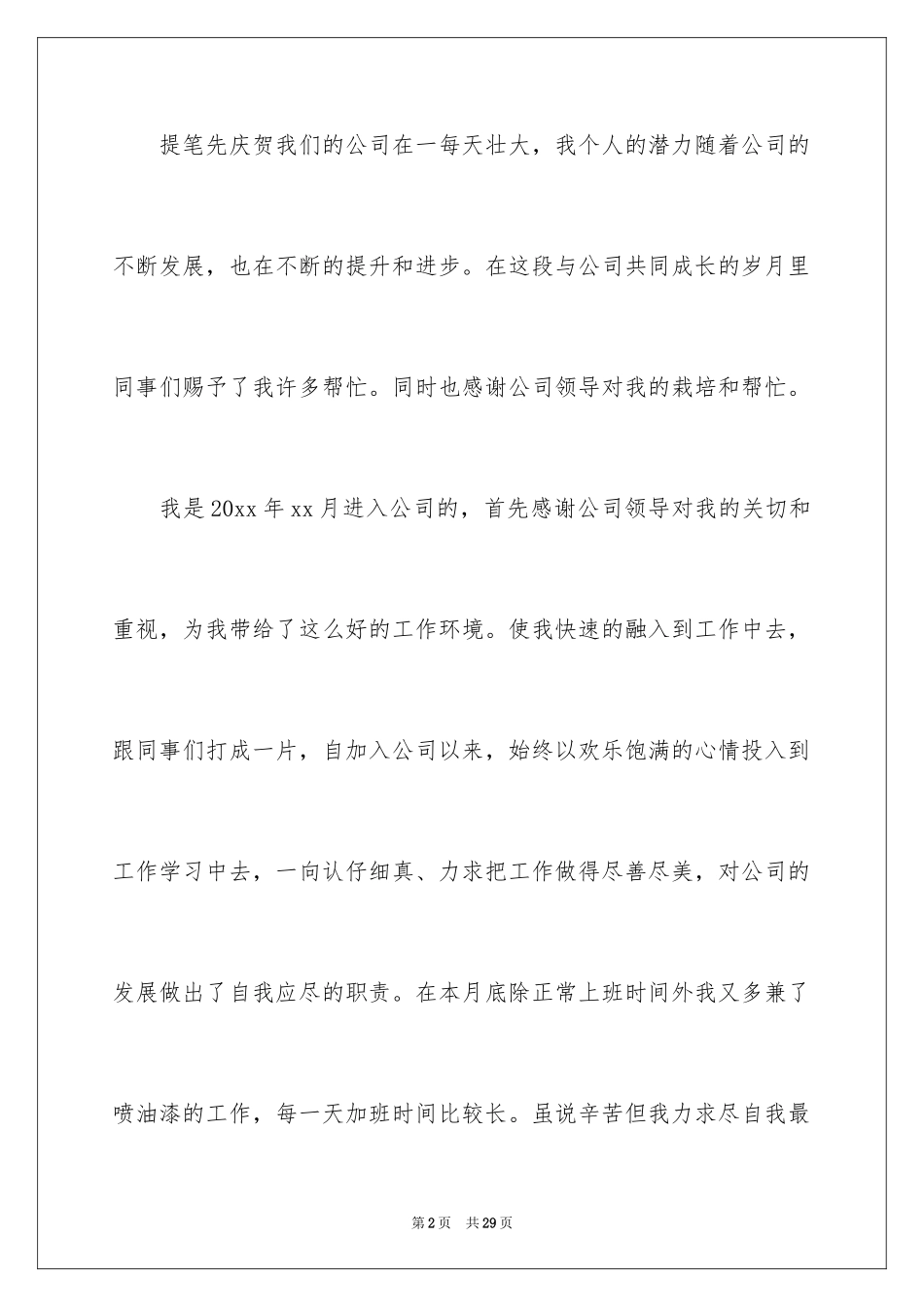 提笔先庆贺我们的公司在一每天壮大，我个人的潜力随着公司的不断发展，也在不断的提升和进步。在这段与公司共同成长的岁月里同事们赐予了我许多帮忙。同时也感谢公司领导对我的栽培和帮忙。

我是20xx年xx月进入公司的，首先感谢公司领导对我的关切和重视，为我带给了这么好的工作环境。使我快速的融入到工作中去，跟同事们打成一片，自加入公司以来，始终以欢乐饱满的心情投入到工作学习中去，一向认仔细真、力求把工作做得尽善尽美，对公司的发展做出了自我应尽的职责。在本月底除正常上班时间外我又多兼了喷油漆的工作，每一天加班时间比较长。虽说辛苦但我力求尽自我最

第2页 共29页